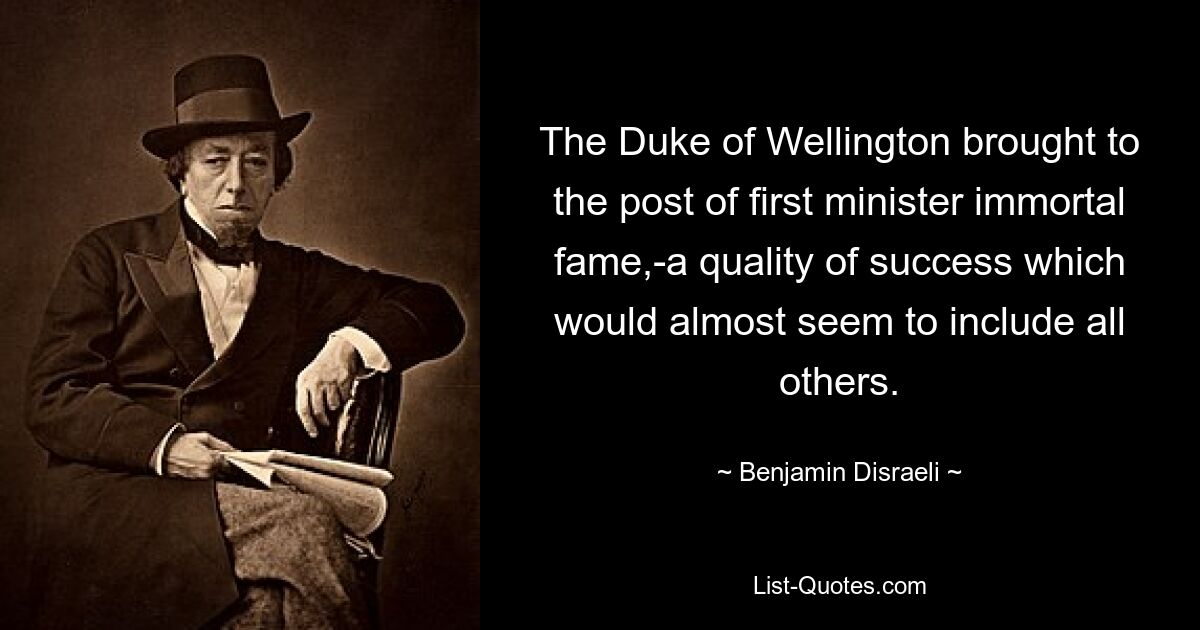 The Duke of Wellington brought to the post of first minister immortal fame,-a quality of success which would almost seem to include all others.

~ Benjamin Disraeli ~

List-Quotes.com